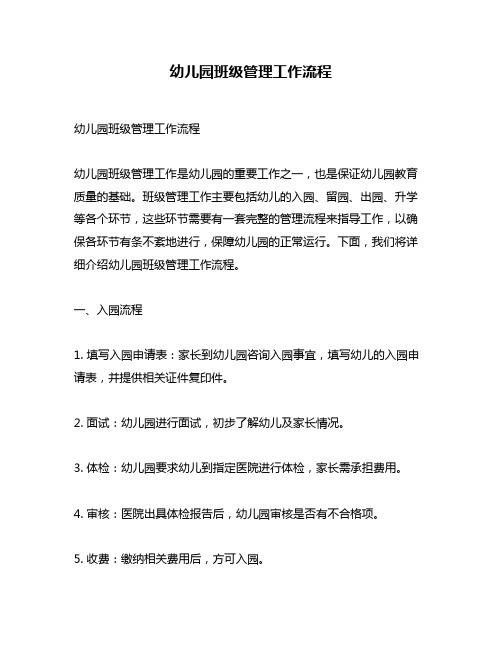 幼儿园班级管理工作流程

幼儿园班级管理工作流程

幼儿园班级管理工作是幼儿园的重要工作之一，也是保证幼儿园教育质量的基础。班级管理工作主要包括幼儿的入园、留园、出园、升学等各个环节，这些环节需要有一套完整的管理流程来指导工作，以确保各环节有条不紊地进行，保障幼儿园的正常运行。下面，我们将详细介绍幼儿园班级管理工作流程。

一、入园流程

1. 填写入园申请表：家长到幼儿园咨询入园事宜，填写幼儿的入园申请表，并提供相关证件复印件。

2. 面试：幼儿园进行面试，初步了解幼儿及家长情况。

3. 体检：幼儿园要求幼儿到指定医院进行体检，家长需承担费用。

4. 审核：医院出具体检报告后，幼儿园审核是否有不合格项。

5. 收费：缴纳相关费用后，方可入园。